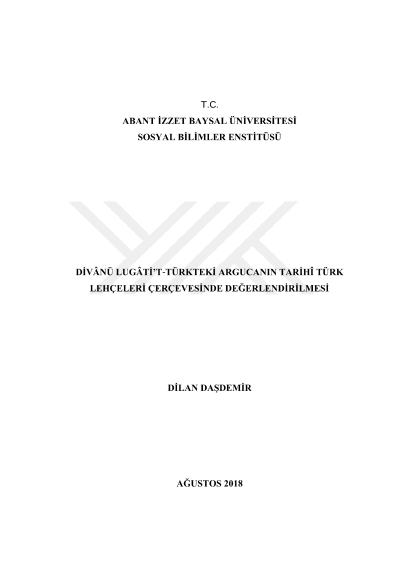 T.C.
ABANT İZZET BAYSAL ÜNİVERSİTESİ
SOSYAL BİLİMLER ENSTİTÜSÜ

DİVÂNÜ LUGÂTİ'T-TÜRKTEKİ ARGUCANIN TARİHÎ TÜRK LEHÇELERİ ÇERÇEVESİNDE DEĞERLENDİRİLMESİ

DİLAN DAŞDEMİR

AĞUSTOS 2018